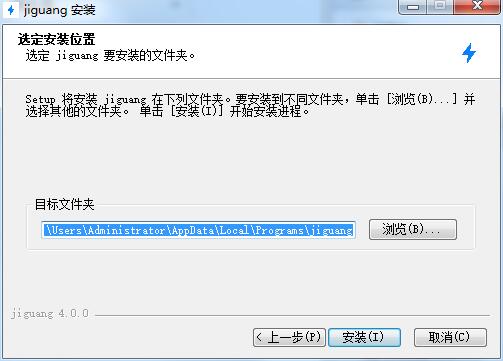 jiguang 安装

选定安装位置
选定 jiguang 要安装的文件夹。

Setup 将安装 jiguang 在下列文件夹。要安装到不同文件夹，单击 [浏览(B)...] 并选择其他的文件夹。 单击 [安装(I)] 开始安装进程。

目标文件夹

\Users\Administrator\AppData\Local\Programs\jiguang

浏览(B)...

jiguang 4.0.0

< 上一步(P)

安装(I)

取消(C)